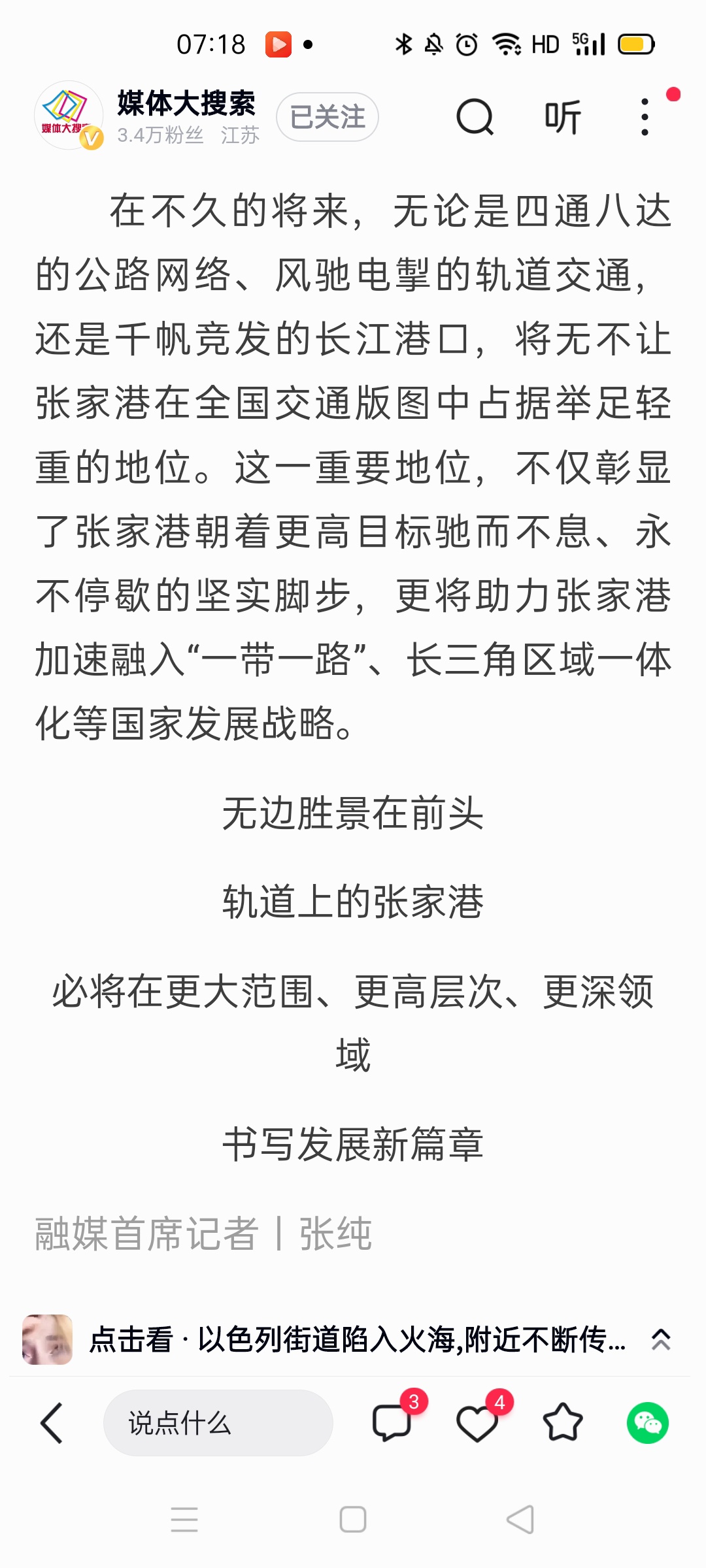 07:18

HD 5G

媒体大搜索
媒体大搜索
3.4万粉丝 江苏
已关注
听

在不久的将来，无论是四通八达的公路网络、风驰电掣的轨道交通，还是千帆竞发的长江港口，将无不让张家港在全国交通版图中占据举足轻重的地位。这一重要地位，不仅彰显了张家港朝着更高目标驰而不息、永不停歇的坚实脚步，更将助力张家港加速融入“一带一路”、长三角区域一体化等国家发展战略。

无边胜景在前头

轨道上的张家港

必将在更大范围、更高层次、更深领域

书写发展新篇章

融媒首席记者丨张纯

点击看 · 以色列街道陷入火海,附近不断传...

说点什么
3
4